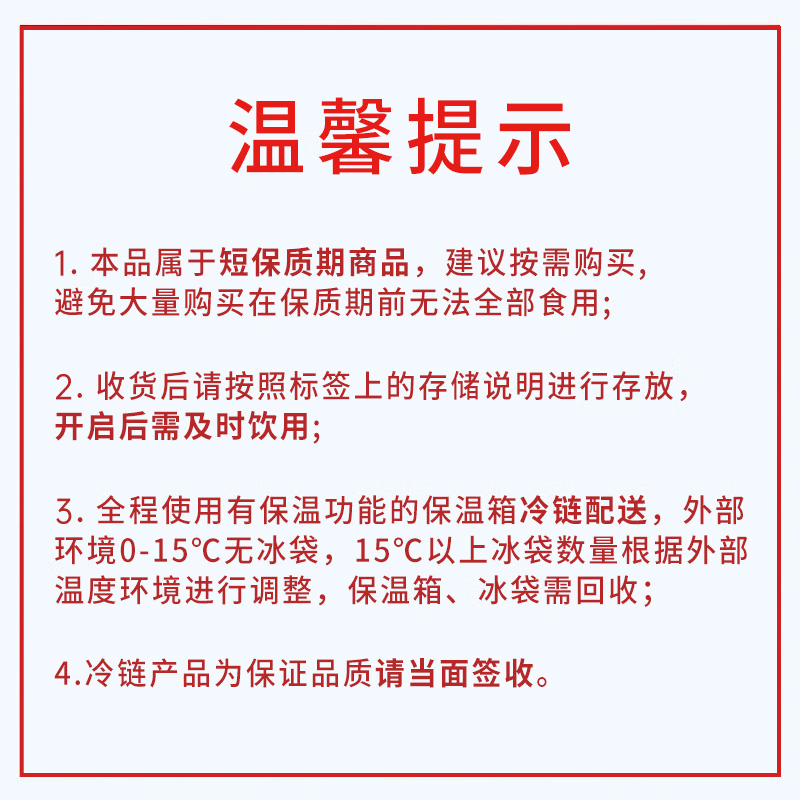 温馨提示

1. 本品属于短保质期商品，建议按需购买，避免大量购买在保质期前无法全部食用；

2. 收货后请按照标签上的存储说明进行存放，开启后需及时饮用；

3. 全程使用有保温功能的保温箱冷链配送，外部环境0-15°C无冰袋，15°C以上冰袋数量根据外部温度环境进行调整，保温箱、冰袋需回收；

4.冷链产品为保证品质请当面签收。